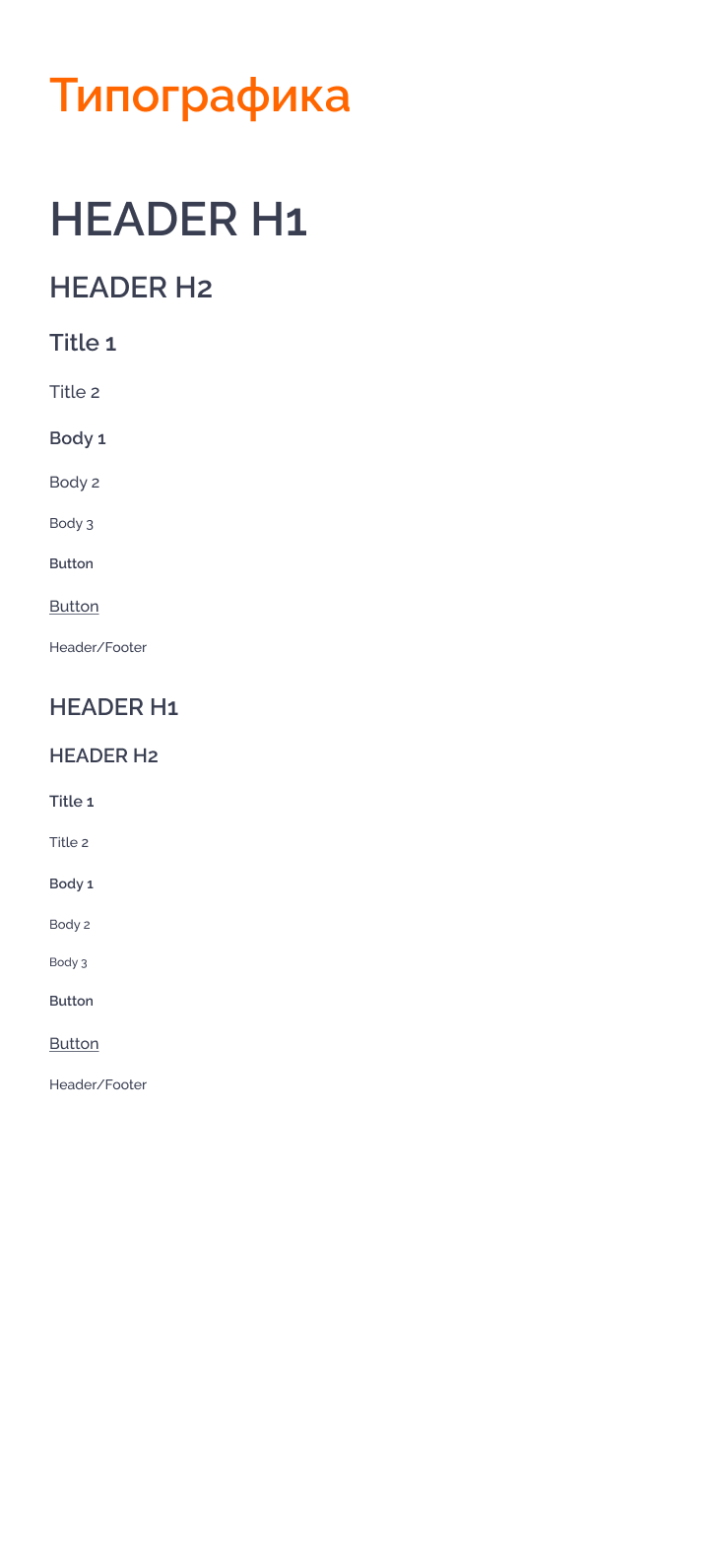 Типографика

HEADER H1

HEADER H2

Title 1

Title 2

Body 1

Body 2

Body 3

Button

Button

Header/Footer

HEADER H1

HEADER H2

Title 1

Title 2

Body 1

Body 2

Body 3

Button

Button

Header/Footer